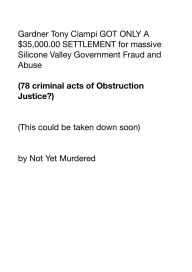 Gardner Tony Ciampi GOT ONLY A $35,000.00 SETTLEMENT for massive Silicone Valley Government Fraud and Abuse

(78 criminal acts of Obstruction Justice?)

(This could be taken down soon)

by Not Yet Murdered